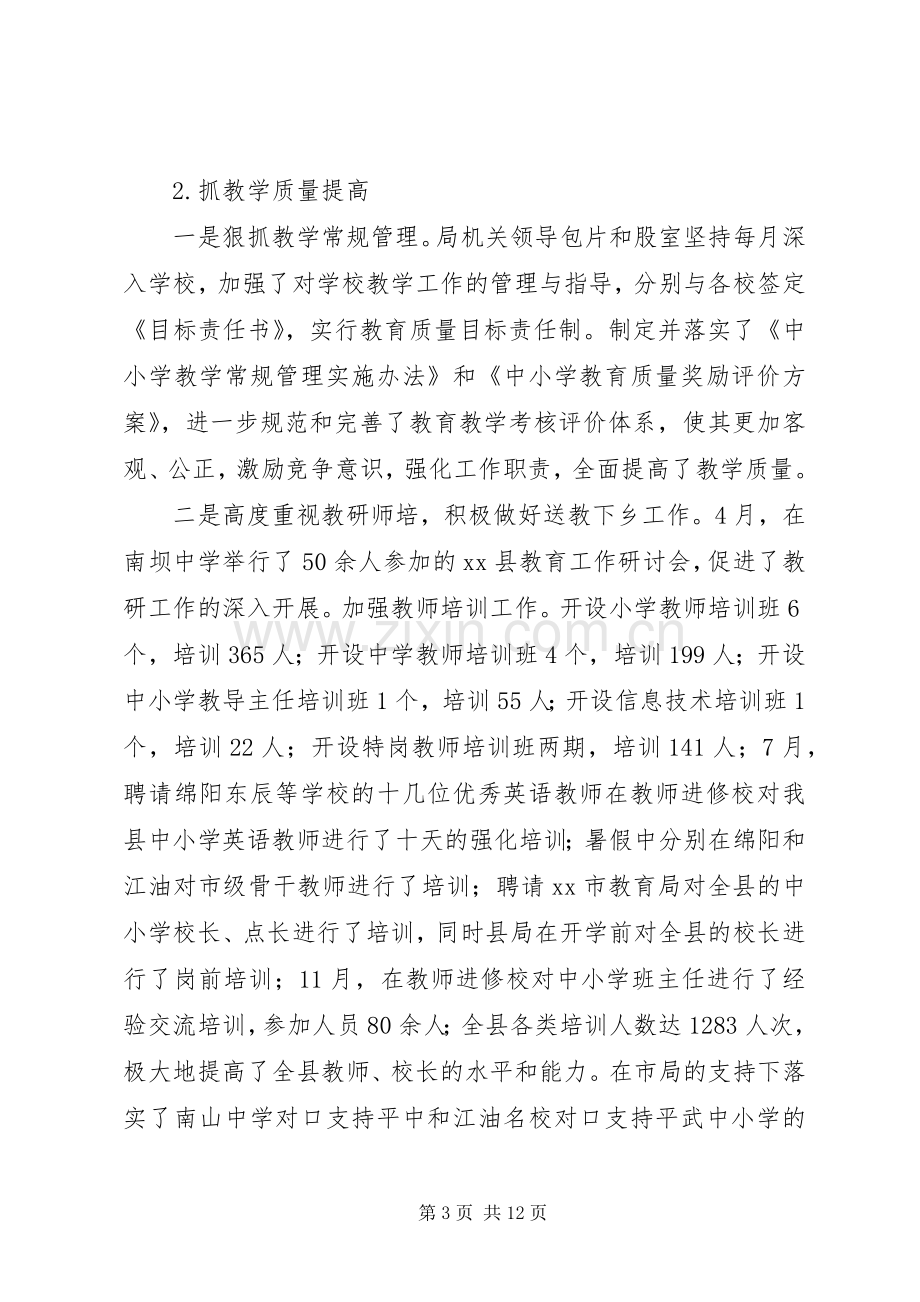 2.抓教学质量提高

一是狠抓教学常规管理。局机关领导包片和股室坚持每月深入学校，加强了对学校教学工作的管理与指导，分别与各校签定《目标责任书》，实行教育质量目标责任制。制定并落实了《中小学教学常规管理实施办法》和《中小学教育质量奖励评价方案》，进一步规范和完善了教育教学考核评价体系，使其更加客观、公正，激励竞争意识，强化工作职责，全面提高了教学质量。

二是高度重视教研师培，积极做好送教下乡工作。4月，在南坝中学举行了50余人参加的xx县教育工作研讨会，促进了教研工作的深入开展。加强教师培训工作。开设小学教师培训班6个，培训365人；开设中学教师培训班4个，培训199人；开设中小学教导主任培训班1个，培训55人；开设信息技术培训班1个，培训22人；开设特岗教师培训班两期，培训141人；7月，聘请绵阳东辰等学校的十几位优秀英语教师在教师进修校对我县中小学英语教师进行了十天的强化培训；暑假中分别在绵阳和江油对市级骨干教师进行了培训；聘请xx市教育局对全县的中小学校长、点长进行了培训，同时县局在开学前对全县的校长进行了岗前培训；11月，在教师进修校对中小学班主任进行了经验交流培训，参加人员80余人；全县各类培训人数达1283人次，极大地提高了全县教师、校长的水平和能力。在市局的支持下落实了南山中学对口支持平中和江油名校对口支持平武中小学的

第3页 共12页

www.zixin.com.cn